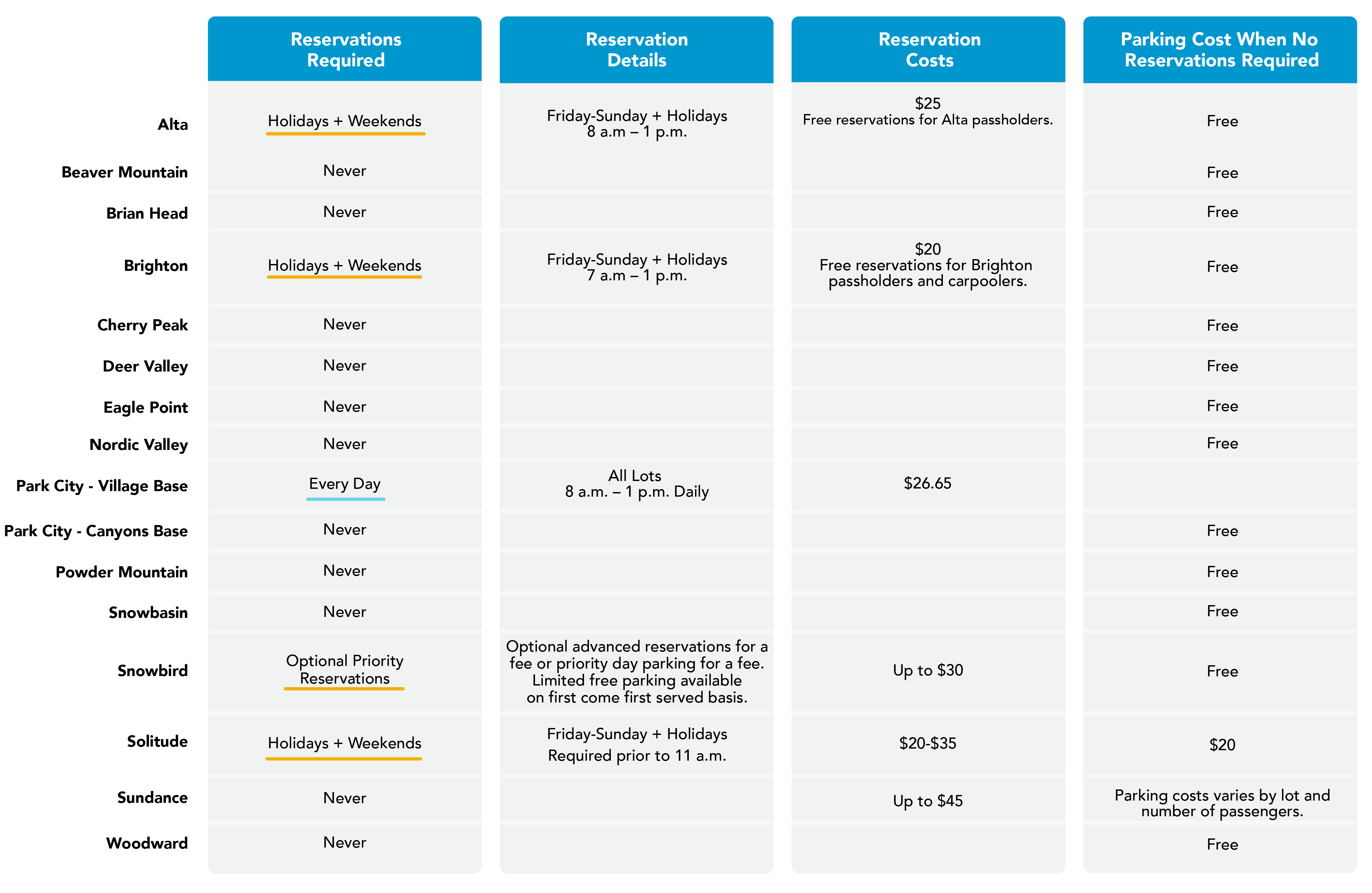 | | Reservations Required | Reservation Details | Reservation Costs | Parking Cost When No Reservations Required |
|---|---|---|---|---|
| Alta | Holidays + Weekends | Friday-Sunday + Holidays 8 a.m – 1 p.m. | \$25 Free reservations for Alta passholders. | Free |
| Beaver Mountain | Never | | | Free |
| Brian Head | Never | | | Free |
| Brighton | Holidays + Weekends | Friday-Sunday + Holidays 7 a.m – 1 p.m. | \$20 Free reservations for Brighton passholders and carpoolers. | Free |
| Cherry Peak | Never | | | Free |
| Deer Valley | Never | | | Free |
| Eagle Point | Never | | | Free |
| Nordic Valley | Never | | | Free |
| Park City - Village Base | Every Day | All Lots 8 a.m. – 1 p.m. Daily | \$26.65 | |
| Park City - Canyons Base | Never | | | Free |
| Powder Mountain | Never | | | Free |
| Snowbasin | Never | | | Free |
| Snowbird | Optional Priority Reservations | Optional advanced reservations for a fee or priority day parking for a fee. Limited free parking available on first come first served basis. | Up to \$30 | Free |
| Solitude | Holidays + Weekends | Friday-Sunday + Holidays Required prior to 11 a.m. | \$20-\$35 | \$20 |
| Sundance | Never | | Up to \$45 | Parking costs varies by lot and number of passengers. |
| Woodward | Never | | | Free |